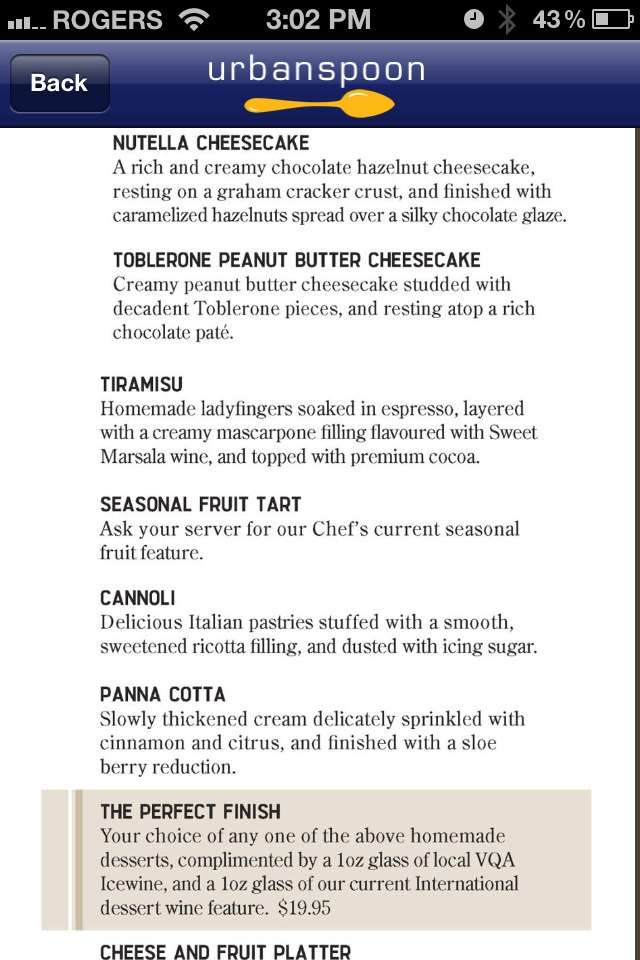 ROGERS 3:02 PM 43%

Back urbanspoon

NUTELLA CHEESECAKE
A rich and creamy chocolate hazelnut cheesecake, resting on a graham cracker crust, and finished with caramelized hazelnuts spread over a silky chocolate glaze.

TOBLERONE PEANUT BUTTER CHEESECAKE
Creamy peanut butter cheesecake studded with decadent Toblerone pieces, and resting atop a rich chocolate paté.

TIRAMISU
Homemade ladyfingers soaked in espresso, layered with a creamy mascarpone filling flavoured with Sweet Marsala wine, and topped with premium cocoa.

SEASONAL FRUIT TART
Ask your server for our Chef's current seasonal fruit feature.

CANNOLI
Delicious Italian pastries stuffed with a smooth, sweetened ricotta filling, and dusted with icing sugar.

PANNA COTTA
Slowly thickened cream delicately sprinkled with cinnamon and citrus, and finished with a sloe berry reduction.

THE PERFECT FINISH
Your choice of any one of the above homemade desserts, complimented by a 1oz glass of local VQA Icewine, and a 1oz glass of our current International dessert wine feature. $19.95

CHEESE AND FRUIT PLATTER